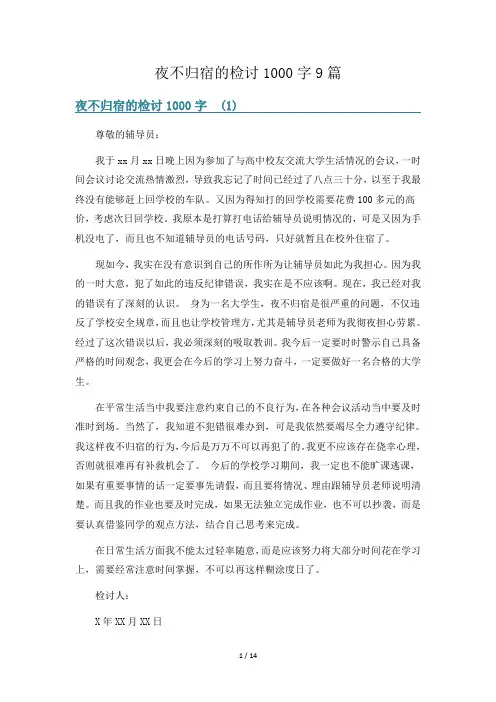 夜不归宿的检讨 1000 字 9 篇

夜不归宿的检讨 1000 字 （1）

尊敬的辅导员：

我于 xx 月 xx 日晚上因为参加了与高中校友交流大学生活情况的会议，一时间会议讨论交流热情激烈，导致我忘记了时间已经过了八点三十分，以至于我最终没有能够赶上回学校的车队。又因为得知打的回学校需要花费 100 多元的高价，考虑次日回学校。我原本是打算打电话给辅导员说明情况的，可是又因为手机没电了，而且也不知道辅导员的电话号码，只好就暂且在校外住宿了。

现如今，我实在没有意识到自己的所作所为让辅导员如此为我担心。因为我的一时大意，犯了如此的违反纪律错误，我实在是不应该啊。现在，我已经对我的错误有了深刻的认识。 身为一名大学生，夜不归宿是很严重的问题，不仅违反了学校安全规章，而且也让学校管理方，尤其是辅导员老师为我彻夜担心劳累。经过了这次错误以后，我必须深刻的吸取教训。我今后一定要时时警示自己具备严格的时间观念，我更会在今后的学习上努力奋斗，一定要做好一名合格的大学生。

在平常生活当中我要注意约束自己的不良行为，在各种会议活动当中要及时准时到场。当然了，我知道不犯错很难办到，可是我依然要竭尽全力遵守纪律。我这样夜不归宿的行为，今后是万万不可以再犯了的。我更不应该存在侥幸心理，否则就很难再有补救机会了。 今后的学校学习期间，我一定也不能旷课逃课，如果有重要事情的话一定要事先请假，而且要将情况、理由跟辅导员老师说明清楚。而且我的作业也要及时完成，如果无法独立完成作业，也不可以抄袭，而是要认真借鉴同学的观点方法，结合自己思考来完成。

在日常生活方面我不能太过轻率随意，而是应该努力将大部分时间花在学习上，需要经常注意时间掌握，不可以再这样糊涂度日了。

检讨人：

X 年 XX 月 XX 日

1 / 14